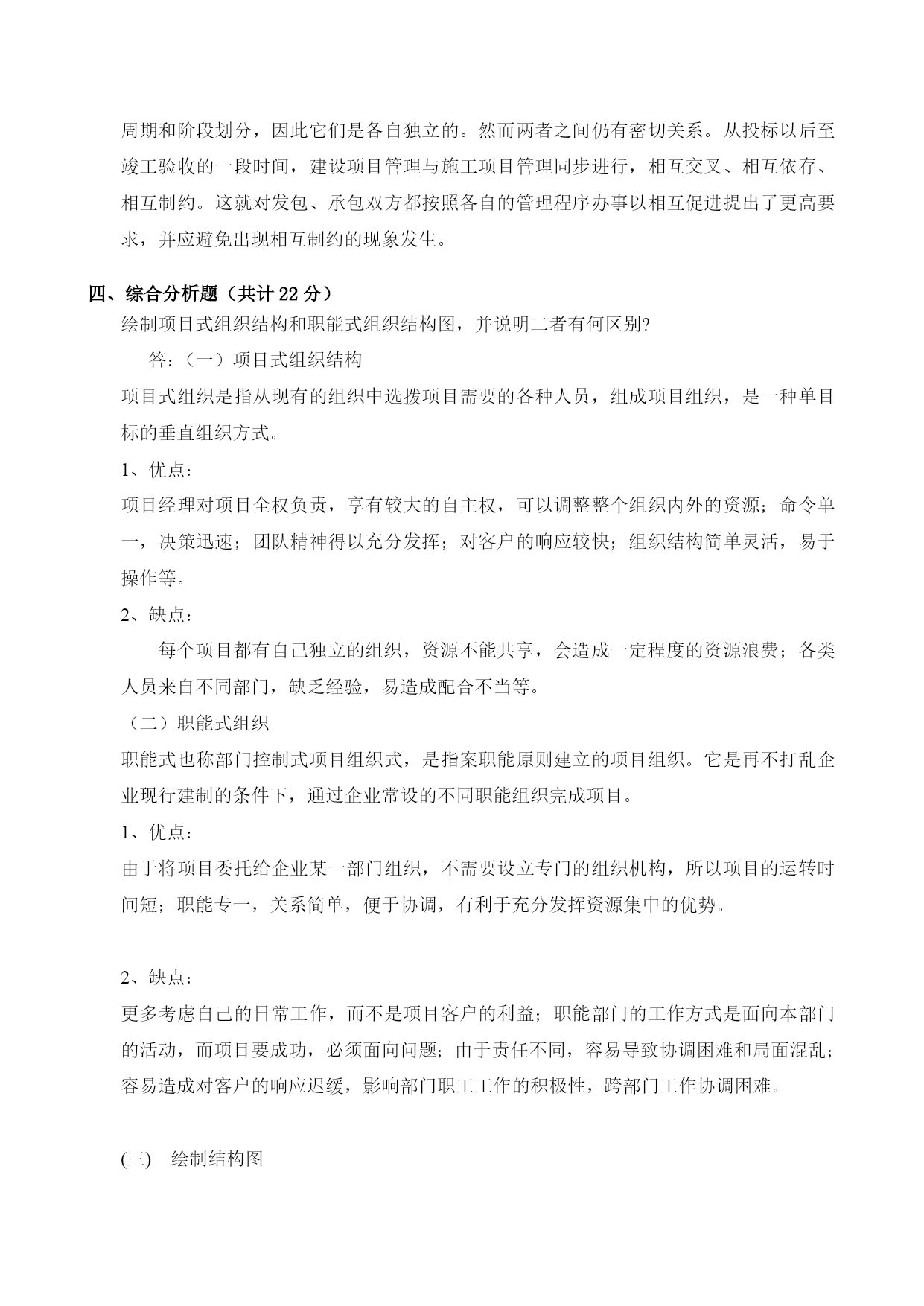 周期和阶段划分，因此它们是各自独立的。然而两者之间仍有密切关系。从投标以后至竣工验收的一段时间，建设项目管理与施工项目管理同步进行，相互交叉、相互依存、相互制约。这就对发包、承包双方都按照各自的管理程序办事以相互促进提出了更高要求，并应避免出现相互制约的现象发生。

四、综合分析题（共计 22 分）

绘制项目式组织结构和职能式组织结构图，并说明二者有何区别?

答：（一）项目式组织结构

项目式组织是指从现有的组织中选拨项目需要的各种人员，组成项目组织，是一种单目标的垂直组织方式。

1、优点：

项目经理对项目全权负责，享有较大的自主权，可以调整整个组织内外的资源；命令单一，决策迅速；团队精神得以充分发挥；对客户的响应较快；组织结构简单灵活，易于操作等。

2、缺点：

每个项目都有自己独立的组织，资源不能共享，会造成一定程度的资源浪费；各类人员来自不同部门，缺乏经验，易造成配合不当等。

（二）职能式组织

职能式也称部门控制式项目组织式，是指案职能原则建立的项目组织。它是再不打乱企业现行建制的条件下，通过企业常设的不同职能组织完成项目。

1、优点：

由于将项目委托给企业某一部门组织，不需要设立专门的组织机构，所以项目的运转时间短；职能专一，关系简单，便于协调，有利于充分发挥资源集中的优势。

2、缺点：

更多考虑自己的日常工作，而不是项目客户的利益；职能部门的工作方式是面向本部门的活动，而项目要成功，必须面向问题；由于责任不同，容易导致协调困难和局面混乱；容易造成对客户的响应迟缓，影响部门职工工作的积极性，跨部门工作协调困难。

(三) 绘制结构图